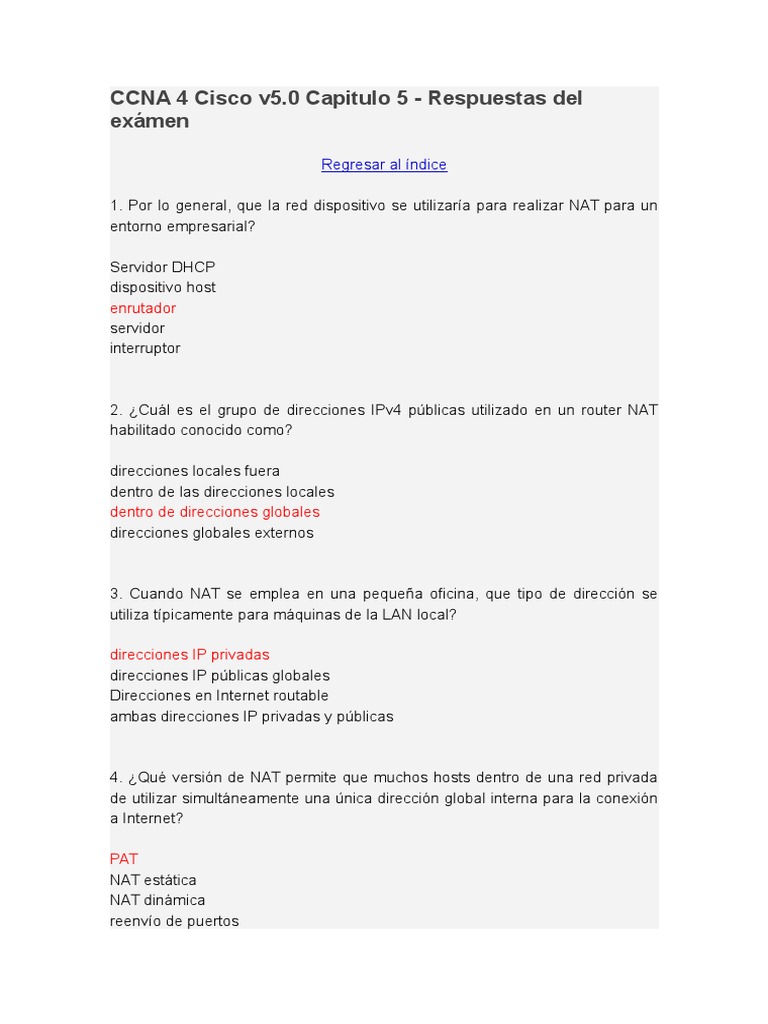 CCNA 4 Cisco v5.0 Capitulo 5 - Respuestas del exámen

Regresar al índice

1. Por lo general, que la red dispositivo se utilizaría para realizar NAT para un entorno empresarial?

Servidor DHCP
dispositivo host
enrutador
servidor
interruptor

2. ¿Cuál es el grupo de direcciones IPv4 públicas utilizado en un router NAT habilitado conocido como?

direcciones locales fuera
dentro de las direcciones locales
dentro de direcciones globales
direcciones globales externos

3. Cuando NAT se emplea en una pequeña oficina, que tipo de dirección se utiliza típicamente para máquinas de la LAN local?

direcciones IP privadas
direcciones IP públicas globales
Direcciones en Internet routable
ambas direcciones IP privadas y públicas

4. ¿Qué versión de NAT permite que muchos hosts dentro de una red privada de utilizar simultáneamente una única dirección global interna para la conexión a Internet?

PAT
NAT estática
NAT dinámica
reenvío de puertos